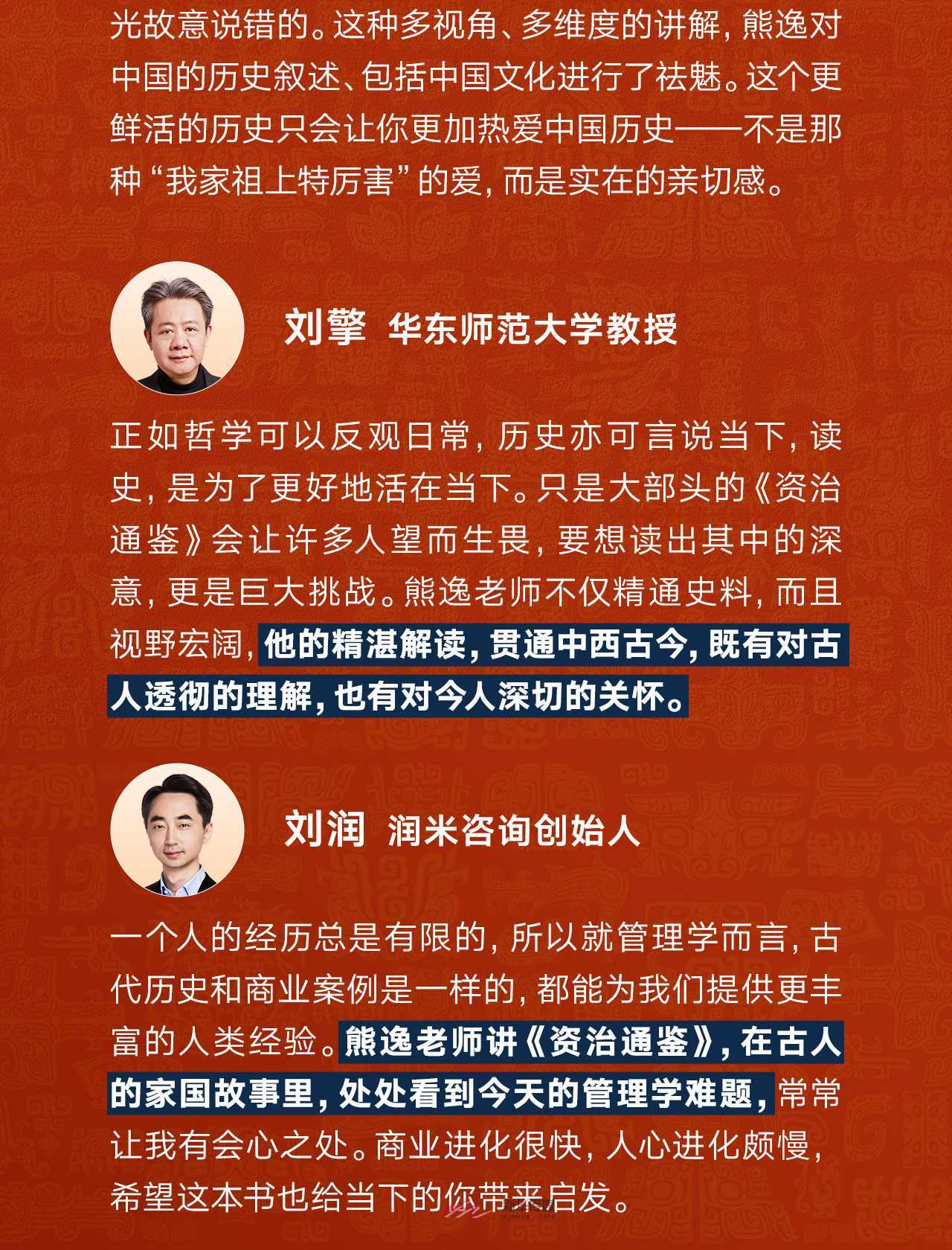 光故意说错的。这种多视角、多维度的讲解，熊逸对中国的历史叙述、包括中国文化进行了祛魅。这个更鲜活的历史只会让你更加热爱中国历史——不是那种“我家祖上特厉害”的爱，而是实在的亲切感。

刘擎 华东师范大学教授

正如哲学可以反观日常，历史亦可言说当下，读史，是为了更好地活在当下。只是大部头的《资治通鉴》会让许多人望而生畏，要想读出其中的深意，更是巨大挑战。熊逸老师不仅精通史料，而且视野宏阔，他的精湛解读，贯通中西古今，既有对古人透彻的理解，也有对今人深切的关怀。

刘润 润米咨询创始人

一个人的经历总是有限的，所以就管理学而言，古代历史和商业案例是一样的，都能为我们提供更丰富的人类经验。熊逸老师讲《资治通鉴》，在古人的家国故事里，处处看到今天的管理学难题，常常让我有会心之处。商业进化很快，人心进化颇慢，希望这本书也给当下的你带来启发。